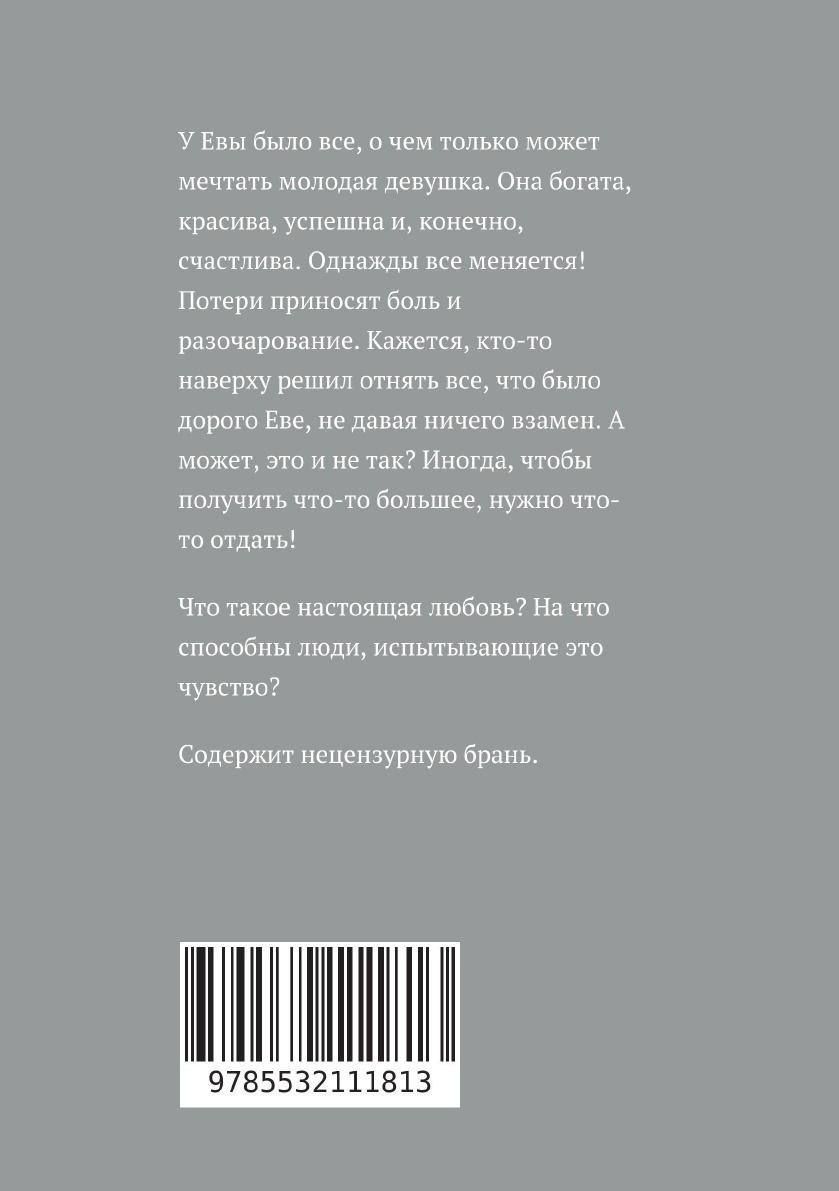 У Евы было все, о чем только может мечтать молодая девушка. Она богата, красива, успешна и, конечно, счастлива. Однажды все меняется! Потери приносят боль и разочарование. Кажется, кто-то наверху решил отнять все, что было дорого Еве, не давая ничего взамен. А может, это и не так? Иногда, чтобы получить что-то большее, нужно что-то отдать!

Что такое настоящая любовь? На что способны люди, испытывающие это чувство?

Содержит нецензурную брань.

9785532111813